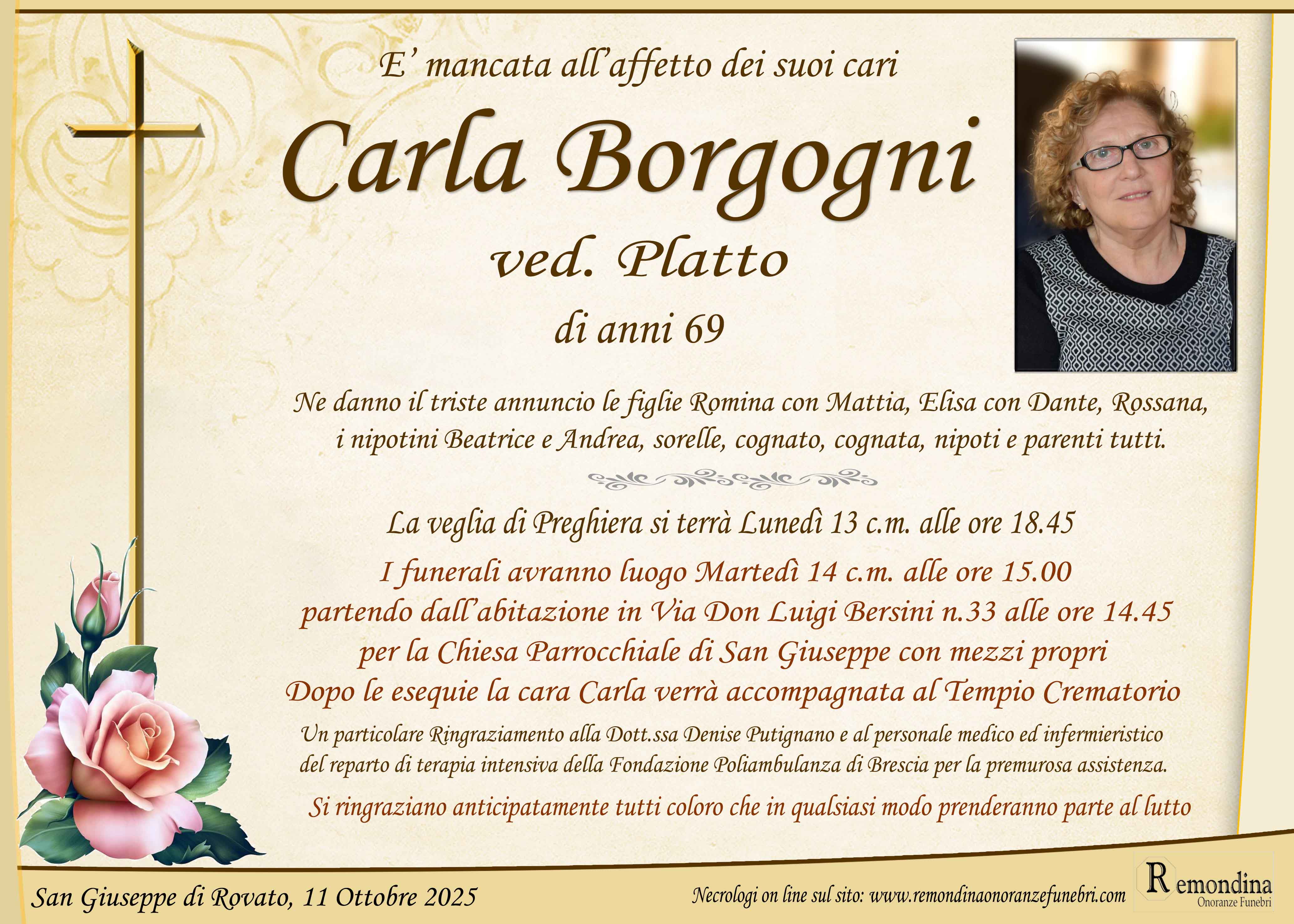 E' mancata all'affetto dei suoi cari

Carla Borgogni

ved. Platto

di anni 69

Ne danno il triste annuncio le figlie Romina con Mattia, Elisa con Dante, Rossana, i nipotini Beatrice e Andrea, sorelle, cognato, cognata, nipoti e parenti tutti.

La veglia di Preghiera si terrà Lunedì 13 c.m. alle ore 18.45

I funerali avranno luogo Martedì 14 c.m. alle ore 15.00
partendo dall'abitazione in Via Don Luigi Bersini n.33 alle ore 14.45
per la Chiesa Parrocchiale di San Giuseppe con mezzi propri
Dopo le esequie la cara Carla verrà accompagnata al Tempio Crematorio

Un particolare Ringraziamento alla Dott.ssa Denise Putignano e al personale medico ed infermieristico del reparto di terapia intensiva della Fondazione Poliambulanza di Brescia per la premurosa assistenza.

Si ringraziano anticipatamente tutti coloro che in qualsiasi modo prenderanno parte al lutto

San Giuseppe di Rovato, 11 Ottobre 2025

Necrologi on line sul sito: www.remondinaonoranzefunebri.com

Remondina
Onoranze Funebri